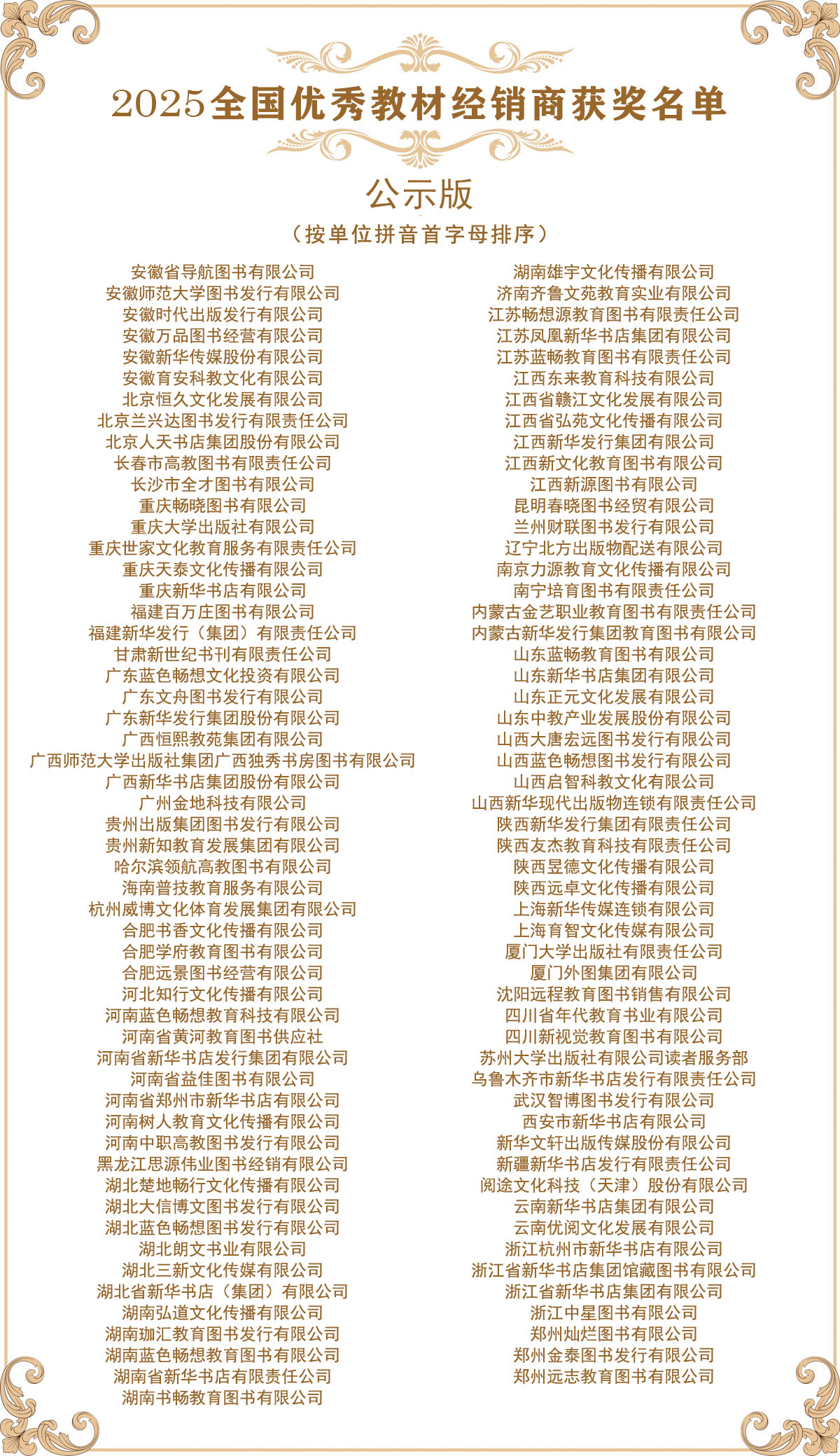 2025全国优秀教材经销商获奖名单

公示版

（按单位拼音首字母排序）

安徽省导航图书有限公司
安徽师范大学图书发行有限公司
安徽时代出版发行有限公司
安徽万品图书经营有限公司
安徽新华传媒股份有限公司
安徽育安科教文化有限公司
北京恒久文化发展有限公司
北京兰兴达图书发行有限责任公司
北京人天书店集团股份有限公司
长春市高教图书有限责任公司
长沙市全才图书有限公司
重庆畅晓图书有限公司
重庆大学出版社有限公司
重庆世家文化教育服务有限责任公司
重庆天泰文化传播有限公司
重庆新华书店有限公司
福建百万庄图书有限公司
福建新华发行（集团）有限责任公司
甘肃新世纪书刊有限责任公司
广东蓝色畅想文化投资有限公司
广东文舟图书发行有限公司
广东新华发行集团股份有限公司
广西恒熙教苑集团有限公司
广西师范大学出版社集团广西独秀书房图书有限公司
广西新华书店集团股份有限公司
广州金地科技有限公司
贵州出版集团图书发行有限公司
贵州新知教育发展集团有限公司
哈尔滨领航高教图书有限公司
海南普技教育服务有限公司
杭州威博文化体育发展集团有限公司
合肥书香文化传播有限公司
合肥学府教育图书有限公司
合肥远景图书经营有限公司
河北知行文化传播有限公司
河南蓝色畅想教育科技有限公司
河南省黄河教育图书供应社
河南省新华书店发行集团有限公司
河南省益佳图书有限公司
河南省郑州市新华书店有限公司
河南树人教育文化传播有限公司
河南中职高教图书发行有限公司
黑龙江思源伟业图书经销有限公司
湖北楚地畅行文化传播有限公司
湖北大信博文图书发行有限公司
湖北蓝色畅想图书发行有限公司
湖北朗文书业有限公司
湖北三新文化传媒有限公司
湖北省新华书店（集团）有限公司
湖南弘道文化传播有限公司
湖南珈汇教育图书发行有限公司
湖南蓝色畅想教育图书有限公司
湖南省新华书店有限责任公司
湖南书畅教育图书有限公司

湖南雄宇文化传播有限公司
济南齐鲁文苑教育实业有限公司
江苏畅想源教育图书有限责任公司
江苏凤凰新华书店集团有限公司
江苏蓝畅教育图书有限责任公司
江西东来教育科技有限公司
江西省赣江文化发展有限公司
江西省弘苑文化传播有限公司
江西新华发行集团有限公司
江西新文化教育图书有限公司
江西新源图书有限公司
昆明春晓图书经贸有限公司
兰州财联图书发行有限公司
辽宁北方出版物配送有限公司
南京力源教育文化传播有限公司
南宁培育图书有限责任公司
内蒙古金艺职业教育图书有限责任公司
内蒙古新华发行集团教育图书有限公司
山东蓝畅教育图书有限公司
山东新华书店集团有限公司
山东正元文化发展有限公司
山东中教产业发展股份有限公司
山西大唐宏远图书发行有限公司
山西蓝色畅想图书发行有限公司
山西启智科教文化有限公司
山西新华现代出版物连锁有限责任公司
陕西新华发行集团有限责任公司
陕西友杰教育科技有限责任公司
陕西昱德文化传播有限公司
陕西远卓文化传播有限公司
上海新华传媒连锁有限公司
上海育智文化传媒有限公司
厦门大学出版社有限责任公司
厦门外图集团有限公司
沈阳远程教育图书销售有限公司
四川省年代教育书业有限公司
四川新视觉教育图书有限公司
苏州大学出版社有限公司读者服务部
乌鲁木齐市新华书店发行有限责任公司
武汉智博图书发行有限公司
西安市新华书店有限公司
新华文轩出版传媒股份有限公司
新疆新华书店发行有限责任公司
阅途文化科技（天津）股份有限公司
云南新华书店集团有限公司
云南优阅文化发展有限公司
浙江杭州市新华书店有限公司
浙江省新华书店集团馆藏图书有限公司
浙江省新华书店集团有限公司
浙江中星图书有限公司
郑州灿烂图书有限公司
郑州金泰图书发行有限公司
郑州远志教育图书有限公司